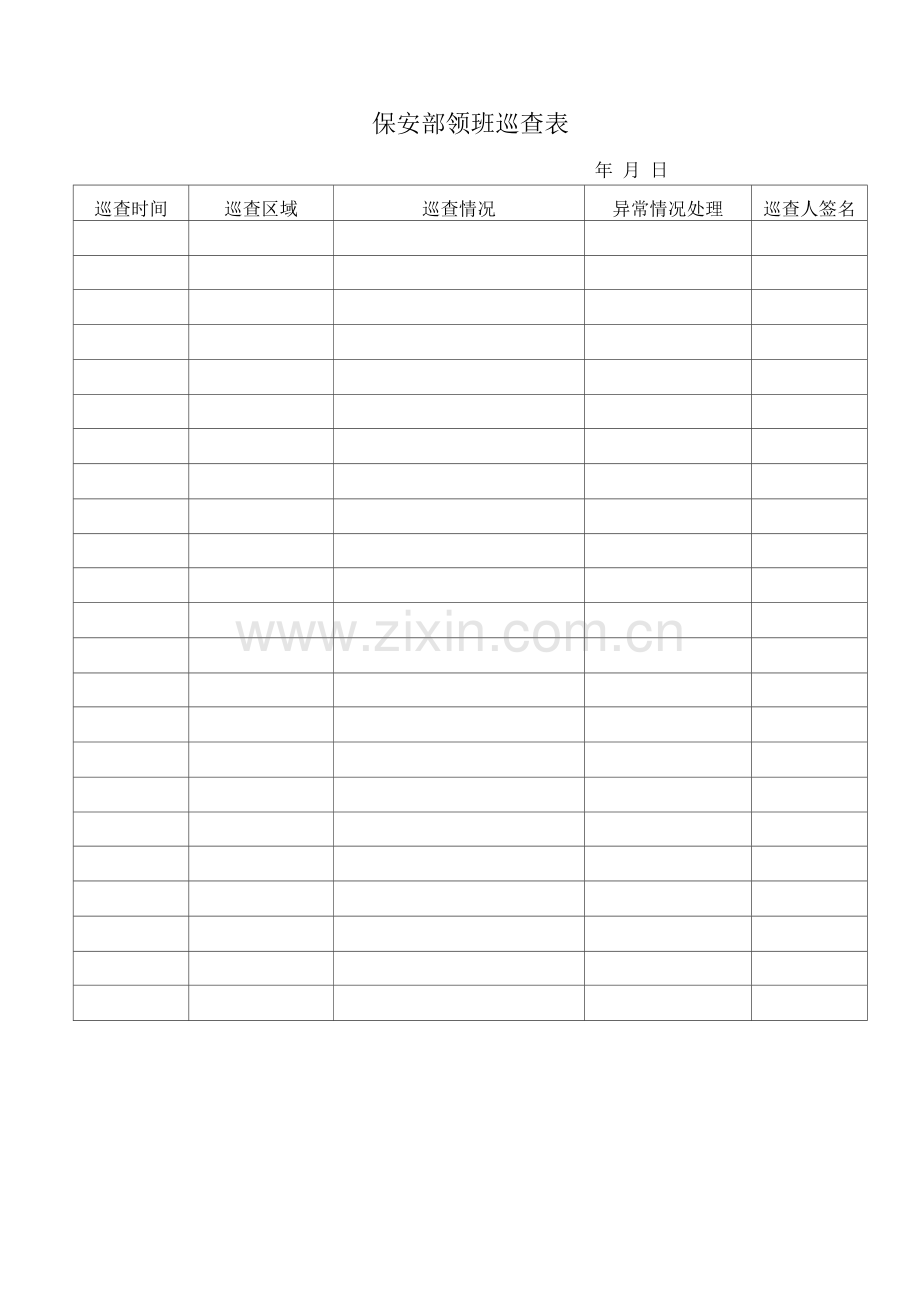 保安部领班巡查表

年 月 日

| 巡查时间 | 巡查区域 | 巡查情况 | 异常情况处理 | 巡查人签名 |
|---|---|---|---|---|
| | | | | |
| | | | | |
| | | | | |
| | | | | |
| | | | | |
| | | | | |
| | | | | |
| | | | | |
| | | | | |
| | | | | |
| | | | | |
| | | | | |
| | | | | |
| | | | | |
| | | | | |
| | | | | |
| | | | | |
| | | | | |
| | | | | |
| | | | | |
| | | | | |
| | | | | |
| | | | | |

www.zixin.com.cn